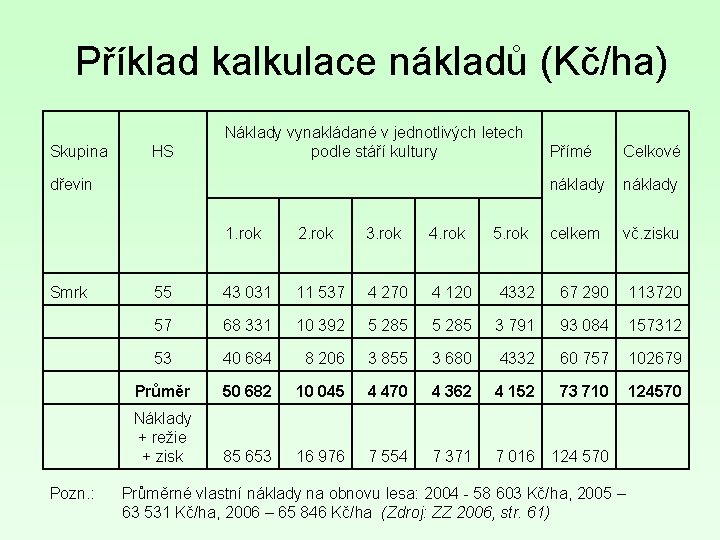 Příklad kalkulace nákladů (Kč/ha)

| Skupina dřevin | HS | Náklady vynakládané v jednotlivých letech podle stáří kultury 1.rok | 2.rok | 3.rok | 4.rok | 5.rok | Přímé náklady celkem | Celkové náklady vč.zisku |
|---|---|---|---|---|---|---|---|---|
| Smrk | 55 | 43 031 | 11 537 | 4 270 | 4 120 | 4332 | 67 290 | 113720 |
| | 57 | 68 331 | 10 392 | 5 285 | 5 285 | 3 791 | 93 084 | 157312 |
| | 53 | 40 684 | 8 206 | 3 855 | 3 680 | 4332 | 60 757 | 102679 |
| | **Průměr** | **50 682** | **10 045** | **4 470** | **4 362** | **4 152** | **73 710** | **124570** |
| | Náklady + režie + zisk | 85 653 | 16 976 | 7 554 | 7 371 | 7 016 | 124 570 | |

Pozn.: Průměrné vlastní náklady na obnovu lesa: 2004 - 58 603 Kč/ha, 2005 – 63 531 Kč/ha, 2006 – 65 846 Kč/ha (Zdroj: ZZ 2006, str. 61)